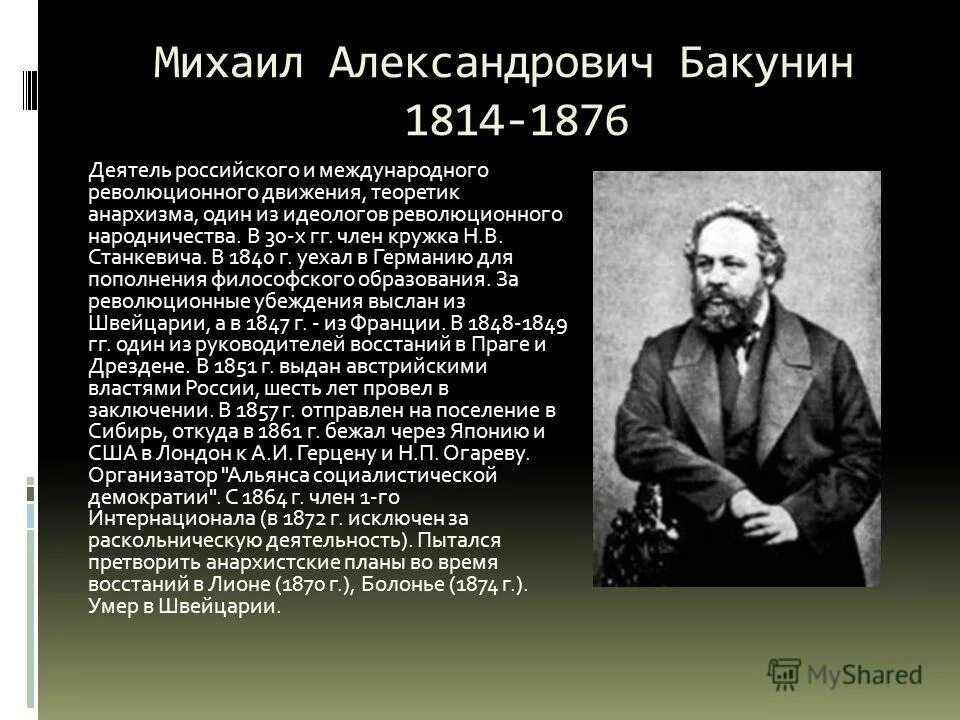 Михаил Александрович Бакунин
1814-1876

Деятель российского и международного революционного движения, теоретик анархизма, один из идеологов революционного народничества. В 30-х гг. член кружка Н.В. Станкевича. В 1840 г. уехал в Германию для пополнения философского образования. За революционные убеждения выслан из Швейцарии, а в 1847 г. - из Франции. В 1848-1849 гг. один из руководителей восстаний в Праге и Дрездене. В 1851 г. выдан австрийскими властями России, шесть лет провел в заключении. В 1857 г. отправлен на поселение в Сибирь, откуда в 1861 г. бежал через Японию и США в Лондон к А.И. Герцену и Н.П. Огареву. Организатор "Альянса социалистической демократии". С 1864 г. член 1-го Интернационала (в 1872 г. исключен за раскольническую деятельность). Пытался претворить анархистские планы во время восстаний в Лионе (1870 г.), Болонье (1874 г.). Умер в Швейцарии.

MyShared